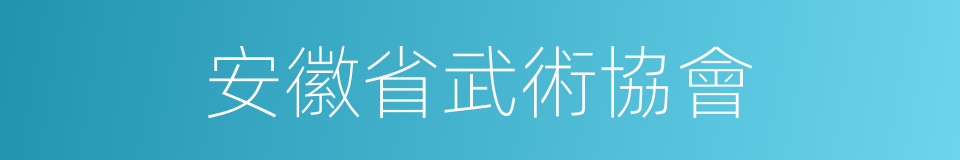 安徽省武術協會